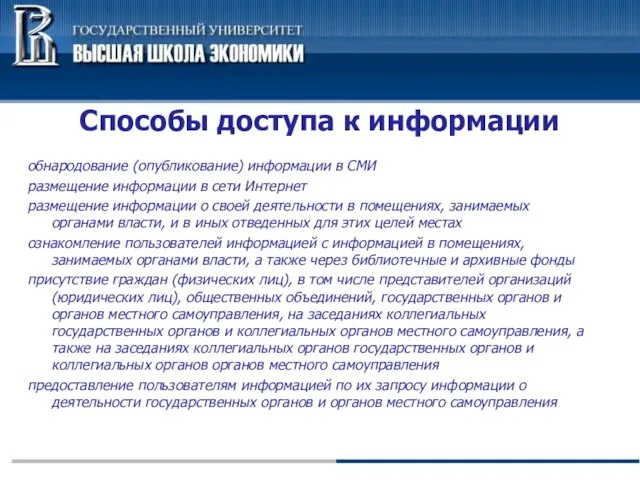 ГОСУДАРСТВЕННЫЙ УНИВЕРСИТЕТ
ВЫСШАЯ ШКОЛА ЭКОНОМИКИ

Способы доступа к информации

обнародование (опубликование) информации в СМИ

размещение информации в сети Интернет

размещение информации о своей деятельности в помещениях, занимаемых органами власти, и в иных отведенных для этих целей местах

ознакомление пользователей информацией с информацией в помещениях, занимаемых органами власти, а также через библиотечные и архивные фонды

присутствие граждан (физических лиц), в том числе представителей организаций (юридических лиц), общественных объединений, государственных органов и органов местного самоуправления, на заседаниях коллегиальных государственных органов и коллегиальных органов местного самоуправления, а также на заседаниях коллегиальных органов государственных органов и коллегиальных органов органов местного самоуправления

предоставление пользователям информацией по их запросу информации о деятельности государственных органов и органов местного самоуправления